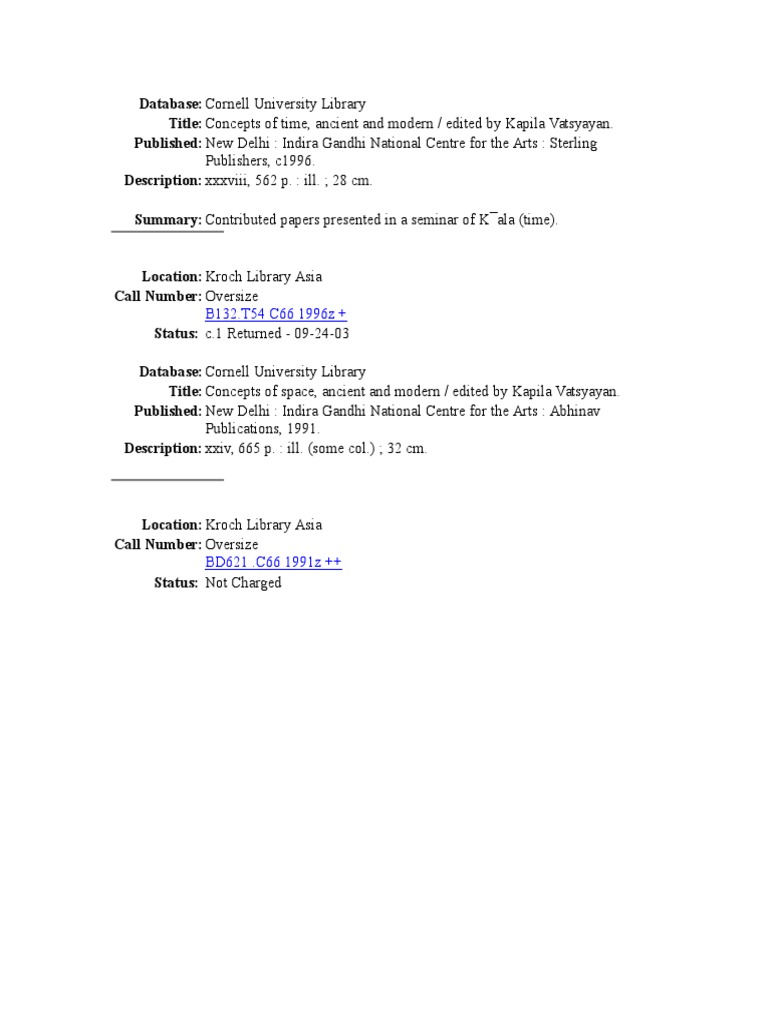 Database: Cornell University Library
Title: Concepts of time, ancient and modern / edited by Kapila Vatsyayan.
Published: New Delhi : Indira Gandhi National Centre for the Arts : Sterling Publishers, c1996.
Description: xxxviii, 562 p. : ill. ; 28 cm.

Summary: Contributed papers presented in a seminar of K¯ala (time).

Location: Kroch Library Asia
Call Number: Oversize
B132.T54 C66 1996z +
Status: c.1 Returned - 09-24-03

Database: Cornell University Library
Title: Concepts of space, ancient and modern / edited by Kapila Vatsyayan.
Published: New Delhi : Indira Gandhi National Centre for the Arts : Abhinav Publications, 1991.
Description: xxiv, 665 p. : ill. (some col.) ; 32 cm.

Location: Kroch Library Asia
Call Number: Oversize
BD621 .C66 1991z ++
Status: Not Charged